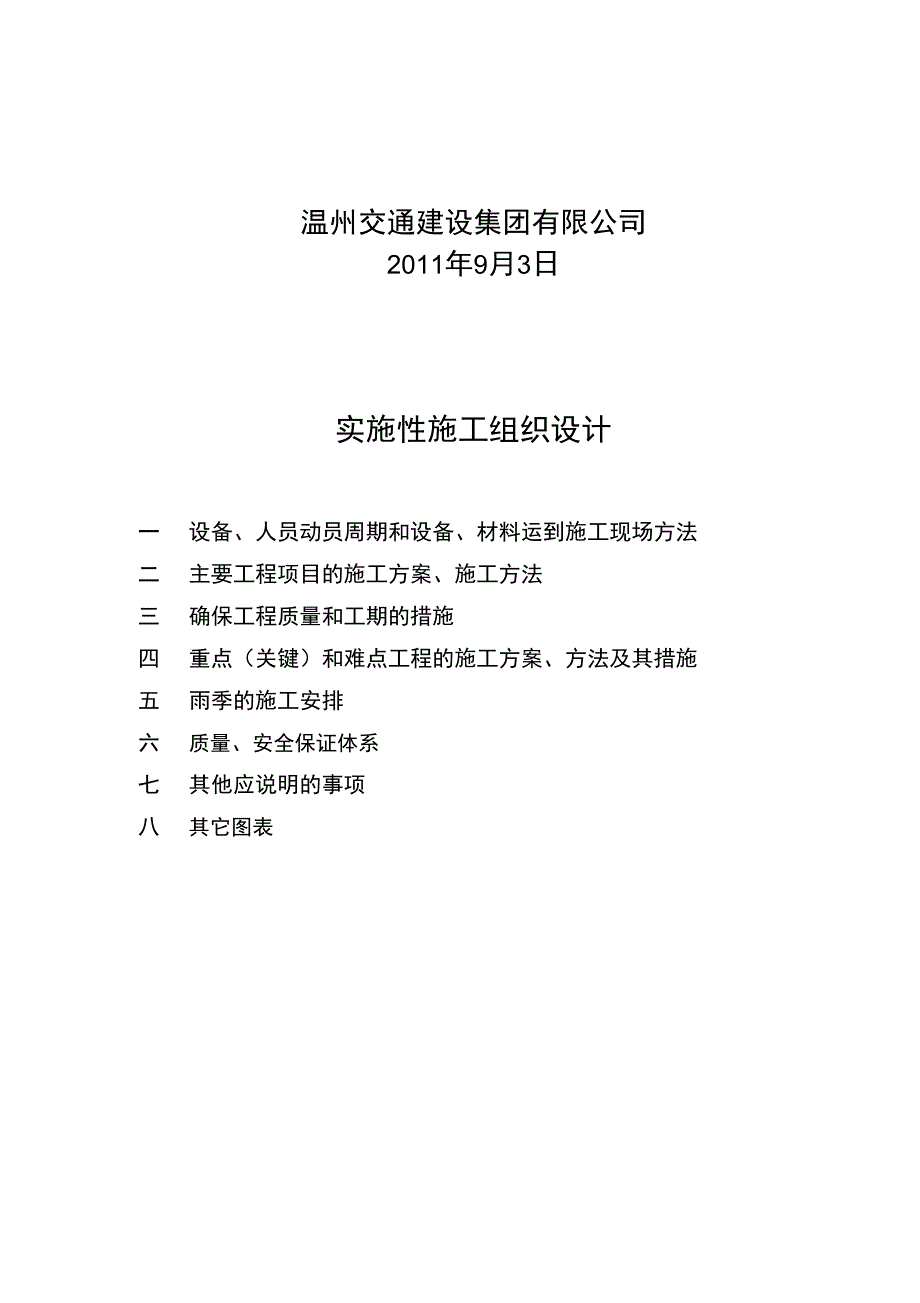 温州交通建设集团有限公司
2011年9月3日

实施性施工组织设计

一　设备、人员动员周期和设备、材料运到施工现场方法

二　主要工程项目的施工方案、施工方法

三　确保工程质量和工期的措施

四　重点（关键）和难点工程的施工方案、方法及其措施

五　雨季的施工安排

六　质量、安全保证体系

七　其他应说明的事项

八　其它图表